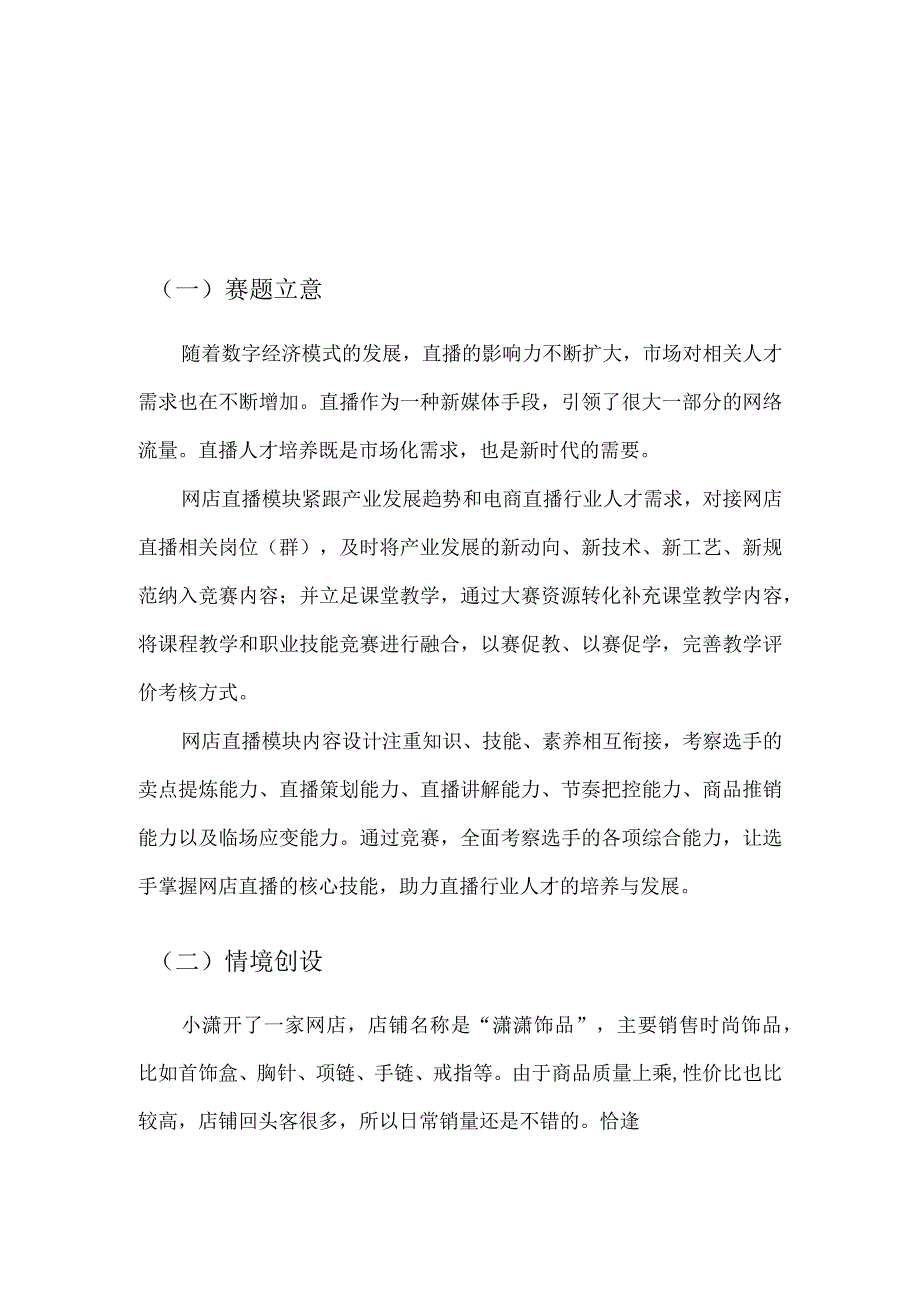 （一）赛题立意

随着数字经济模式的发展，直播的影响力不断扩大，市场对相关人才需求也在不断增加。直播作为一种新媒体手段，引领了很大一部分的网络流量。直播人才培养既是市场化需求，也是新时代的需要。

网店直播模块紧跟产业发展趋势和电商直播行业人才需求，对接网店直播相关岗位（群），及时将产业发展的新动向、新技术、新工艺、新规范纳入竞赛内容；并立足课堂教学，通过大赛资源转化补充课堂教学内容，将课程教学和职业技能竞赛进行融合，以赛促教、以赛促学，完善教学评价考核方式。

网店直播模块内容设计注重知识、技能、素养相互衔接，考察选手的卖点提炼能力、直播策划能力、直播讲解能力、节奏把控能力、商品推销能力以及临场应变能力。通过竞赛，全面考察选手的各项综合能力，让选手掌握网店直播的核心技能，助力直播行业人才的培养与发展。

（二）情境创设

小潇开了一家网店，店铺名称是“潇潇饰品”，主要销售时尚饰品，比如首饰盒、胸针、项链、手链、戒指等。由于商品质量上乘,性价比也比较高，店铺回头客很多，所以日常销量还是不错的。恰逢